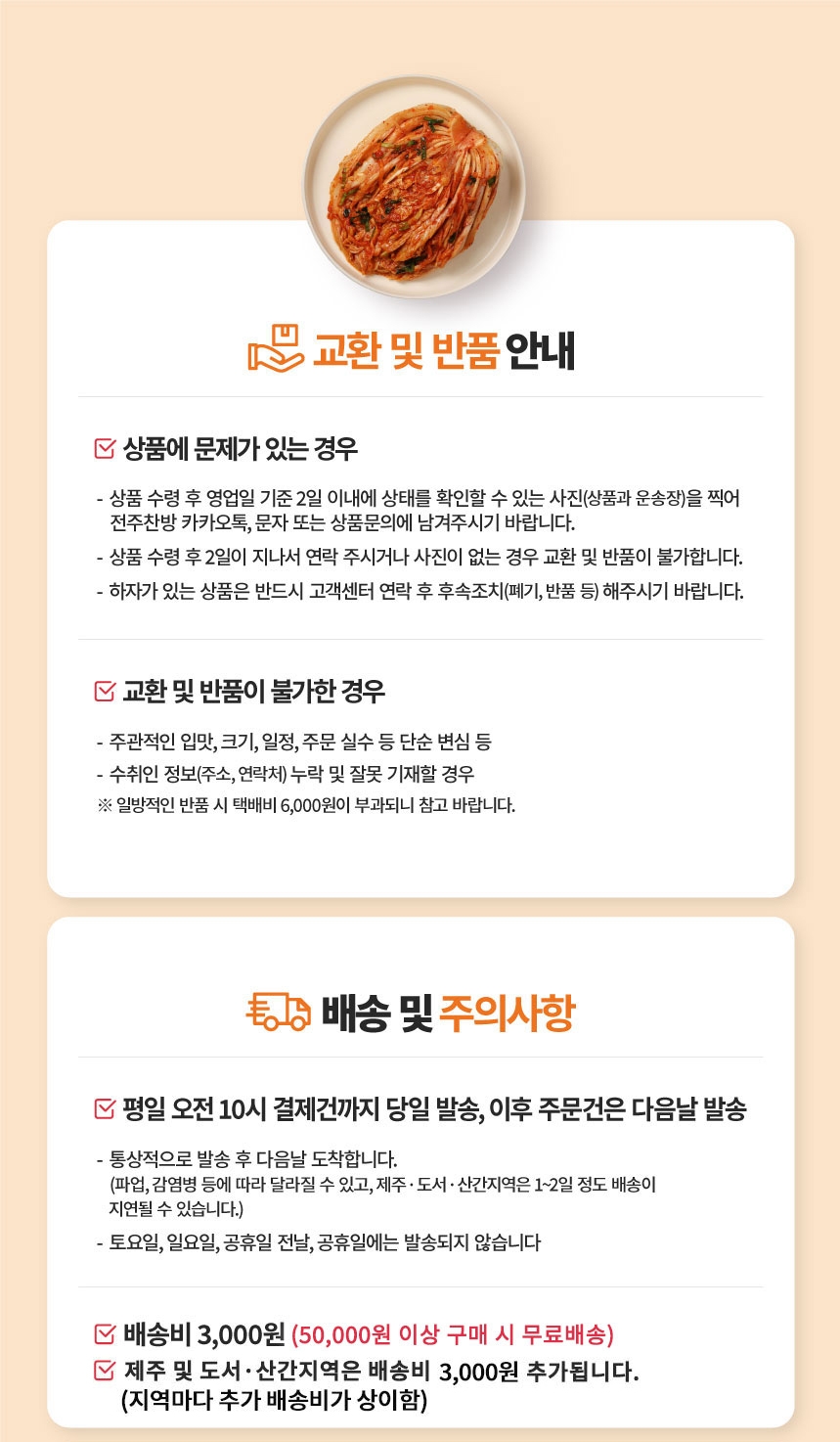 교환 및 반품 안내

상품에 문제가 있는 경우

- 상품 수령 후 영업일 기준 2일 이내에 상태를 확인할 수 있는 사진(상품과 운송장)을 찍어 전주찬방 카카오톡, 문자 또는 상품문의에 남겨주시기 바랍니다.
- 상품 수령 후 2일이 지나서 연락 주시거나 사진이 없는 경우 교환 및 반품이 불가합니다.
- 하자가 있는 상품은 반드시 고객센터 연락 후 후속조치(폐기, 반품 등) 해주시기 바랍니다.

교환 및 반품이 불가한 경우

- 주관적인 입맛, 크기, 일정, 주문 실수 등 단순 변심 등
- 수취인 정보(주소, 연락처) 누락 및 잘못 기재할 경우
※ 일방적인 반품 시 택배비 6,000원이 부과되니 참고 바랍니다.

배송 및 주의사항

평일 오전 10시 결제건까지 당일 발송, 이후 주문건은 다음날 발송

- 통상적으로 발송 후 다음날 도착합니다. (파업, 감염병 등에 따라 달라질 수 있고, 제주 · 도서 · 산간지역은 1~2일 정도 배송이 지연될 수 있습니다.)
- 토요일, 일요일, 공휴일 전날, 공휴일에는 발송되지 않습니다

배송비 3,000원 (50,000원 이상 구매 시 무료배송)
제주 및 도서 · 산간지역은 배송비 3,000원 추가됩니다. (지역마다 추가 배송비가 상이함)